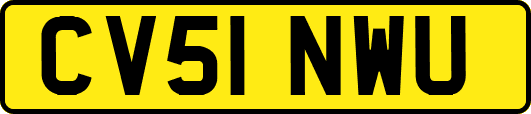 CV51 NWU